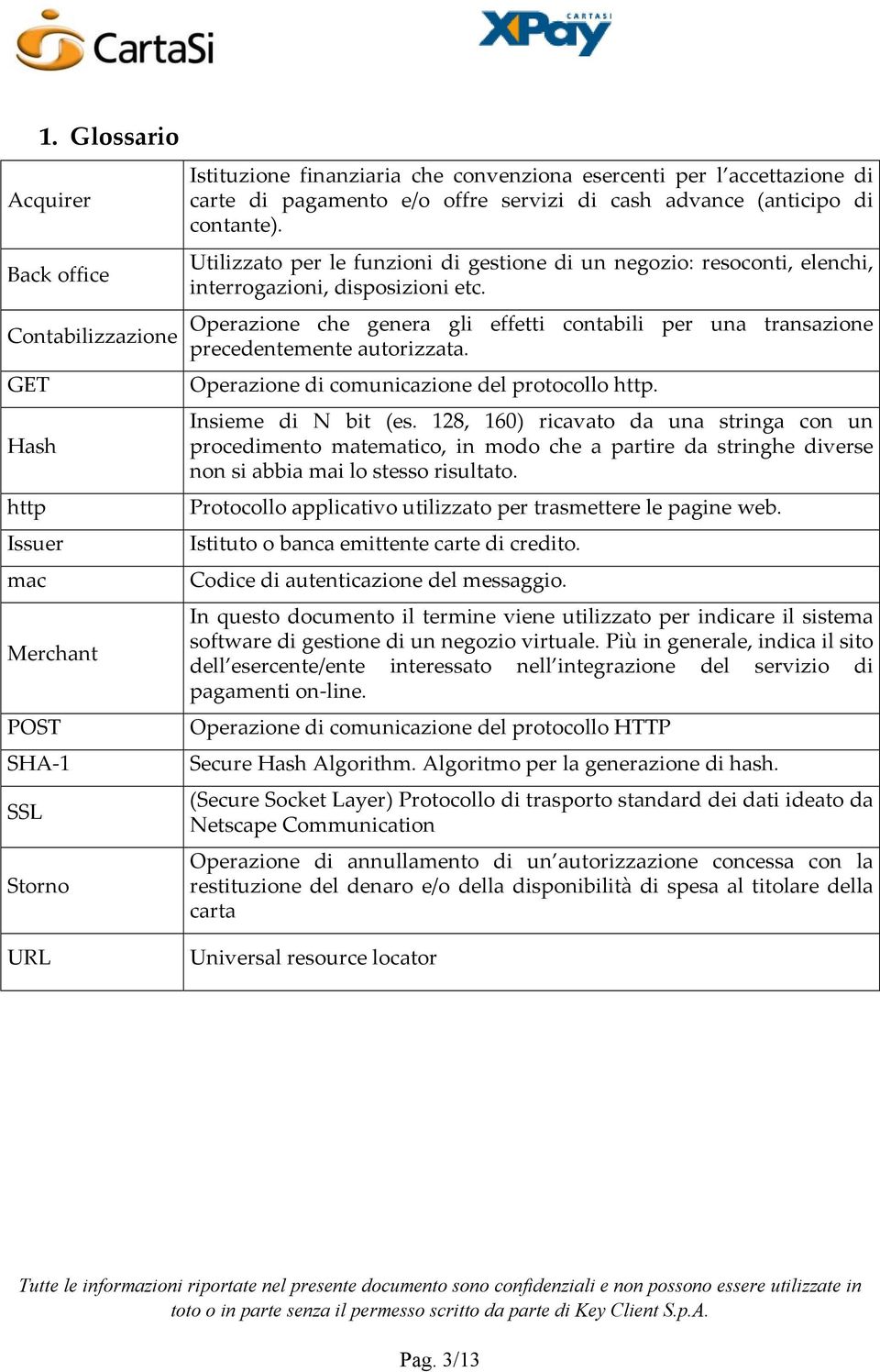 CartaSi

CARTASI XPay

1. Glossario

| | |
|---|---|
| Acquirer | Istituzione finanziaria che convenziona esercenti per l'accettazione di carte di pagamento e/o offre servizi di cash advance (anticipo di contante). |
| Back office | Utilizzato per le funzioni di gestione di un negozio: resoconti, elenchi, interrogazioni, disposizioni etc. |
| Contabilizzazione | Operazione che genera gli effetti contabili per una transazione precedentemente autorizzata. |
| GET | Operazione di comunicazione del protocollo http. |
| Hash | Insieme di N bit (es. 128, 160) ricavato da una stringa con un procedimento matematico, in modo che a partire da stringhe diverse non si abbia mai lo stesso risultato. |
| http | Protocollo applicativo utilizzato per trasmettere le pagine web. |
| Issuer | Istituto o banca emittente carte di credito. |
| mac | Codice di autenticazione del messaggio. |
| Merchant | In questo documento il termine viene utilizzato per indicare il sistema software di gestione di un negozio virtuale. Più in generale, indica il sito dell'esercente/ente interessato nell'integrazione del servizio di pagamenti on-line. |
| POST | Operazione di comunicazione del protocollo HTTP |
| SHA-1 | Secure Hash Algorithm. Algoritmo per la generazione di hash. |
| SSL | (Secure Socket Layer) Protocollo di trasporto standard dei dati ideato da Netscape Communication |
| Storno | Operazione di annullamento di un'autorizzazione concessa con la restituzione del denaro e/o della disponibilità di spesa al titolare della carta |
| URL | Universal resource locator |

Tutte le informazioni riportate nel presente documento sono confidenziali e non possono essere utilizzate in toto o in parte senza il permesso scritto da parte di Key Client S.p.A.

Pag. 3/13